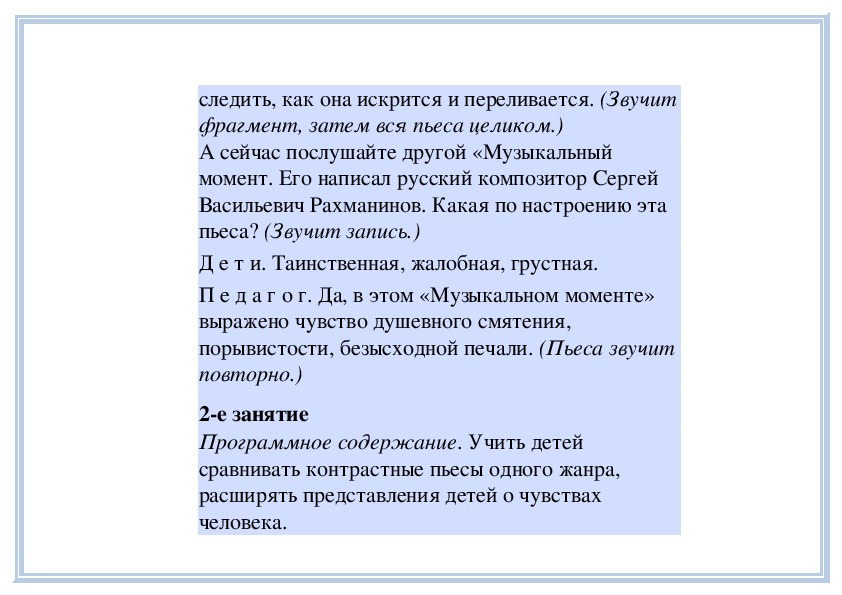 следить, как она искрится и переливается. (Звучит фрагмент, затем вся пьеса целиком.)
А сейчас послушайте другой «Музыкальный момент. Его написал русский композитор Сергей Васильевич Рахманинов. Какая по настроению эта пьеса? (Звучит запись.)

Д е т и. Таинственная, жалобная, грустная.

П е д а г о г. Да, в этом «Музыкальном моменте» выражено чувство душевного смятения, порывистости, безысходной печали. (Пьеса звучит повторно.)

2-е занятие
Программное содержание. Учить детей сравнивать контрастные пьесы одного жанра, расширять представления детей о чувствах человека.